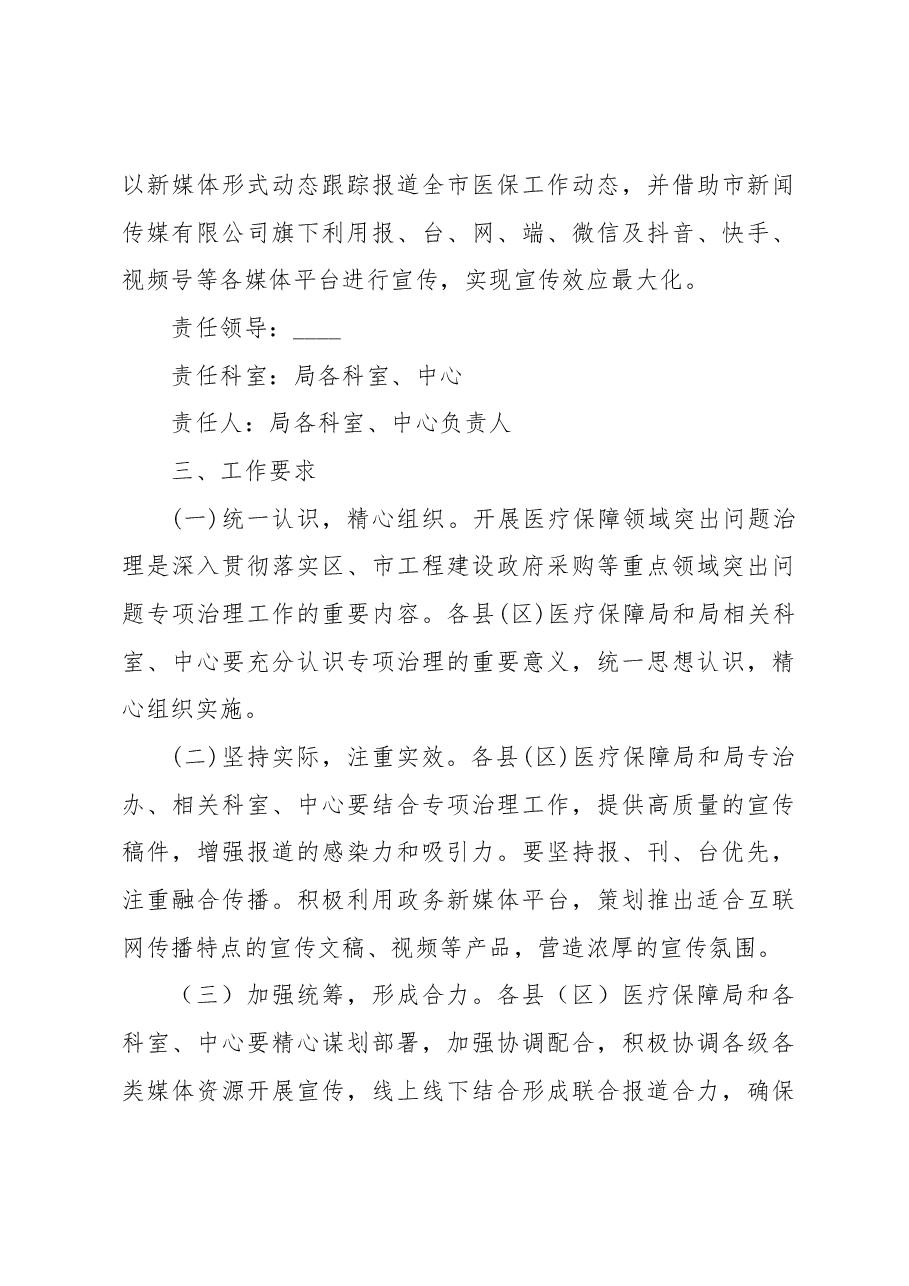 以新媒体形式动态跟踪报道全市医保工作动态，并借助市新闻传媒有限公司旗下利用报、台、网、端、微信及抖音、快手、视频号等各媒体平台进行宣传，实现宣传效应最大化。

责任领导：____

责任科室：局各科室、中心

责任人：局各科室、中心负责人

三、工作要求

(一)统一认识，精心组织。开展医疗保障领域突出问题治理是深入贯彻落实区、市工程建设政府采购等重点领域突出问题专项治理工作的重要内容。各县(区)医疗保障局和局相关科室、中心要充分认识专项治理的重要意义，统一思想认识，精心组织实施。

(二)坚持实际，注重实效。各县(区)医疗保障局和局专治办、相关科室、中心要结合专项治理工作，提供高质量的宣传稿件，增强报道的感染力和吸引力。要坚持报、刊、台优先，注重融合传播。积极利用政务新媒体平台，策划推出适合互联网传播特点的宣传文稿、视频等产品，营造浓厚的宣传氛围。

（三）加强统筹，形成合力。各县（区）医疗保障局和各科室、中心要精心谋划部署，加强协调配合，积极协调各级各类媒体资源开展宣传，线上线下结合形成联合报道合力，确保